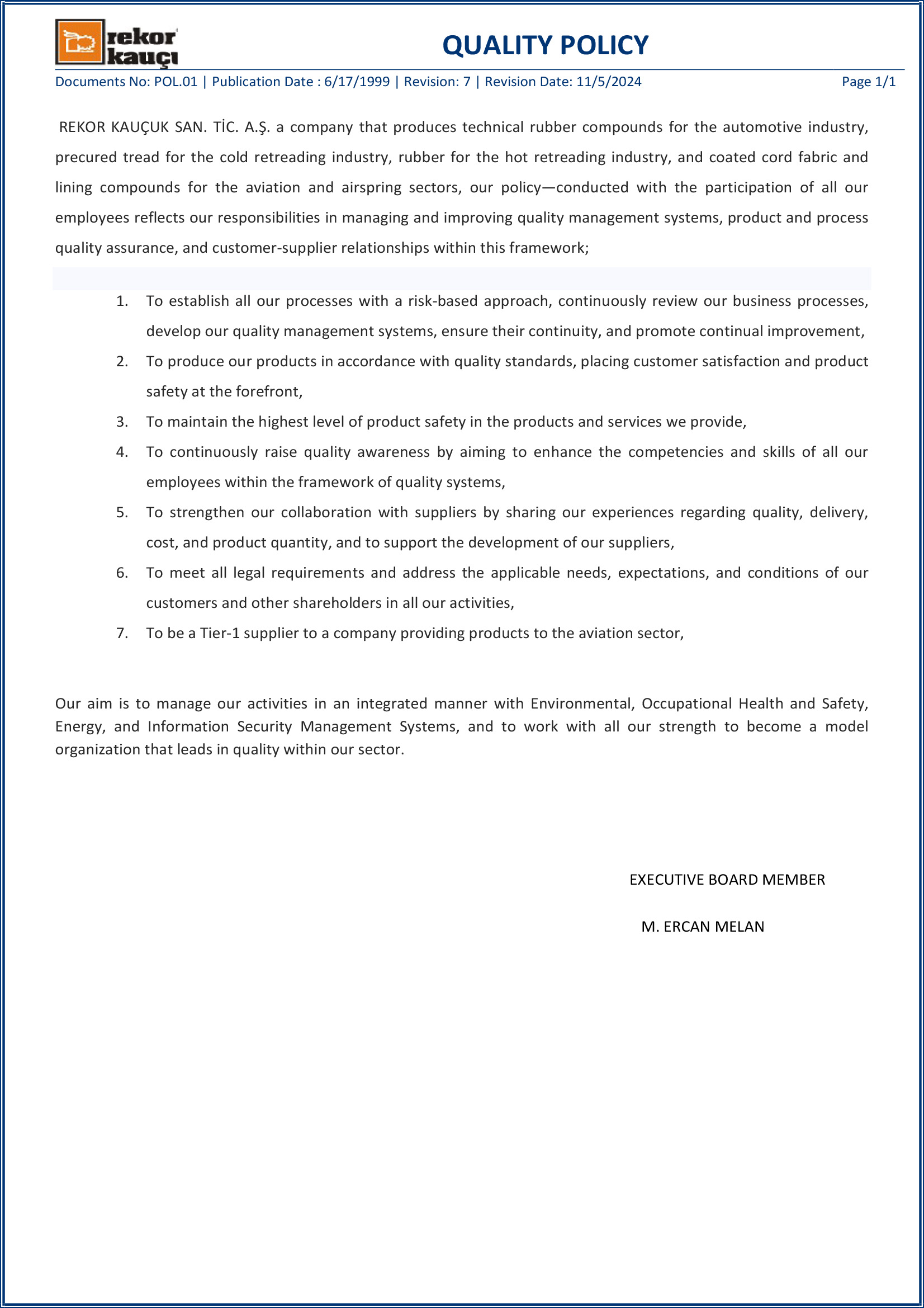 rekor kauçı

QUALITY POLICY

Documents No: POL.01 | Publication Date : 6/17/1999 | Revision: 7 | Revision Date: 11/5/2024 Page 1/1

REKOR KAUÇUK SAN. TİC. A.Ş. a company that produces technical rubber compounds for the automotive industry, precured tread for the cold retreading industry, rubber for the hot retreading industry, and coated cord fabric and lining compounds for the aviation and airspring sectors, our policy—conducted with the participation of all our employees reflects our responsibilities in managing and improving quality management systems, product and process quality assurance, and customer-supplier relationships within this framework;

1. To establish all our processes with a risk-based approach, continuously review our business processes, develop our quality management systems, ensure their continuity, and promote continual improvement,
2. To produce our products in accordance with quality standards, placing customer satisfaction and product safety at the forefront,
3. To maintain the highest level of product safety in the products and services we provide,
4. To continuously raise quality awareness by aiming to enhance the competencies and skills of all our employees within the framework of quality systems,
5. To strengthen our collaboration with suppliers by sharing our experiences regarding quality, delivery, cost, and product quantity, and to support the development of our suppliers,
6. To meet all legal requirements and address the applicable needs, expectations, and conditions of our customers and other shareholders in all our activities,
7. To be a Tier-1 supplier to a company providing products to the aviation sector,

Our aim is to manage our activities in an integrated manner with Environmental, Occupational Health and Safety, Energy, and Information Security Management Systems, and to work with all our strength to become a model organization that leads in quality within our sector.

EXECUTIVE BOARD MEMBER

M. ERCAN MELAN